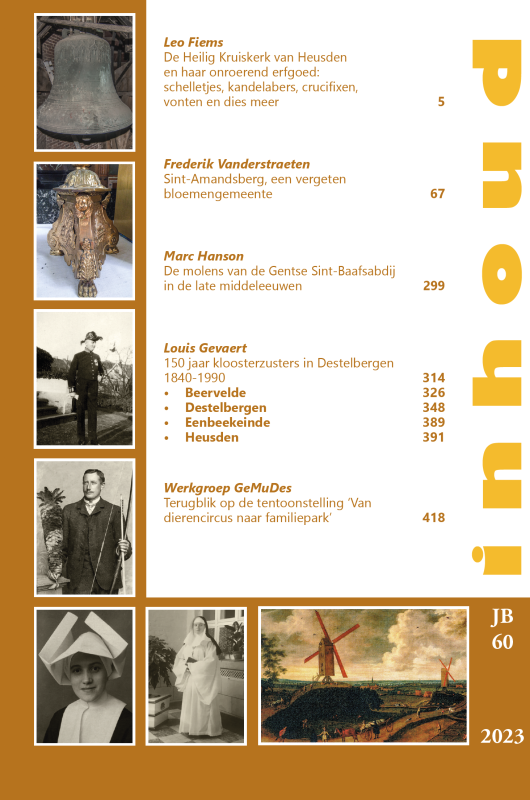 Leo Fiems
De Heilig Kruiskerk van Heusden en haar onroerend erfgoed: schelletjes, kandelabers, crucifixen, vonten en dies meer 5

Frederik Vanderstraeten
Sint-Amandsberg, een vergeten bloemengemeente 67

Marc Hanson
De molens van de Gentse Sint-Baafsabdij in de late middeleeuwen 299

Louis Gevaert
150 jaar kloosterzusters in Destelbergen 1840-1990 314
• Beervelde 326
• Destelbergen 348
• Eenbeekeinde 389
• Heusden 391

Werkgroep GeMuDes
Terugblik op de tentoonstelling 'Van dierencircus naar familiepark' 418

inhoud

JB
60

2023